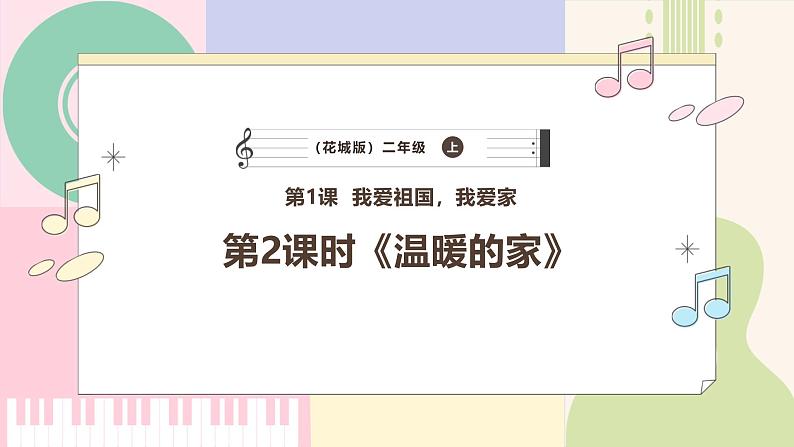 （花城版）二年级 上

第1课 我爱祖国，我爱家

第2课时《温暖的家》